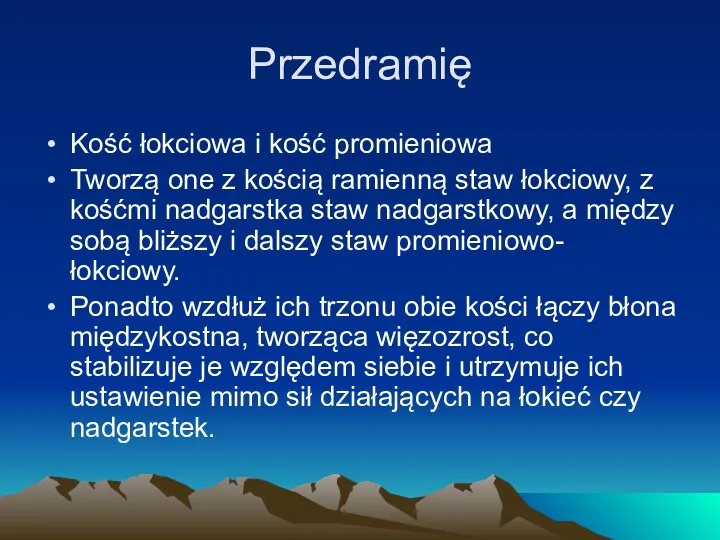 Przedramię

• Kość łokciowa i kość promieniowa
• Tworzą one z kością ramienną staw łokciowy, z kośćmi nadgarstka staw nadgarstkowy, a między sobą bliższy i dalszy staw promieniowo-łokciowy.
• Ponadto wzdłuż ich trzonu obie kości łączy błona międzykostna, tworząca więzozrost, co stabilizuje je względem siebie i utrzymuje ich ustawienie mimo sił działających na łokieć czy nadgarstek.